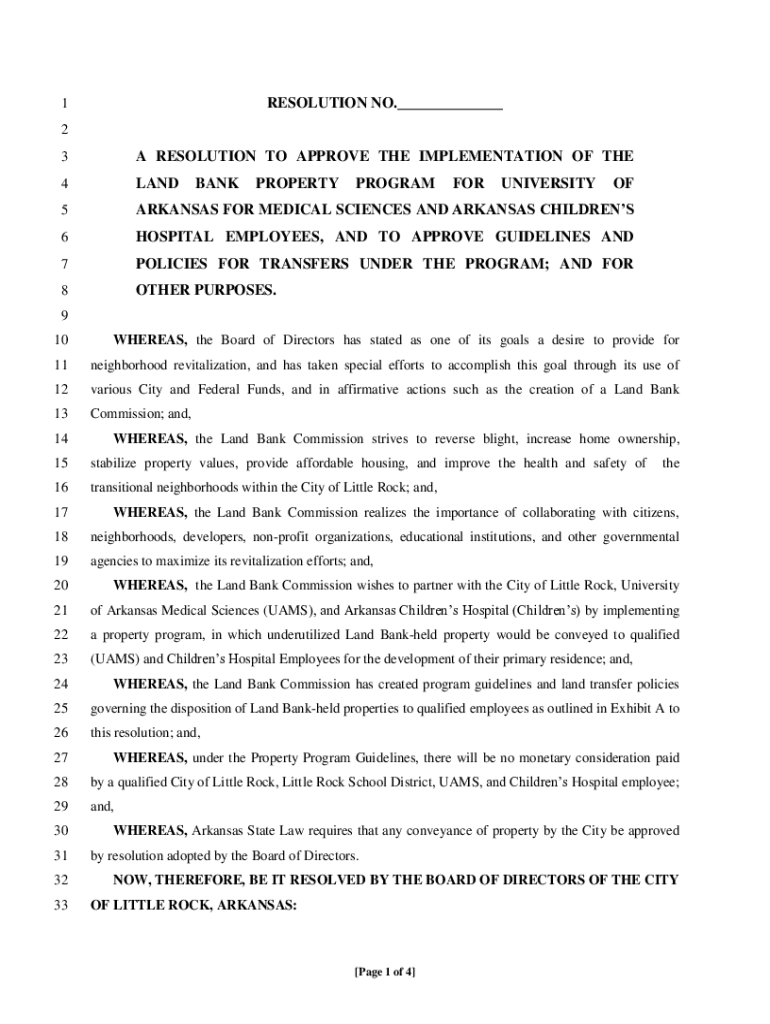 1 RESOLUTION NO.______________

2

3 A RESOLUTION TO APPROVE THE IMPLEMENTATION OF THE
4 LAND BANK PROPERTY PROGRAM FOR UNIVERSITY OF
5 ARKANSAS FOR MEDICAL SCIENCES AND ARKANSAS CHILDREN'S
6 HOSPITAL EMPLOYEES, AND TO APPROVE GUIDELINES AND
7 POLICIES FOR TRANSFERS UNDER THE PROGRAM; AND FOR
8 OTHER PURPOSES.

9

10 WHEREAS, the Board of Directors has stated as one of its goals a desire to provide for
11 neighborhood revitalization, and has taken special efforts to accomplish this goal through its use of
12 various City and Federal Funds, and in affirmative actions such as the creation of a Land Bank
13 Commission; and,

14 WHEREAS, the Land Bank Commission strives to reverse blight, increase home ownership,
15 stabilize property values, provide affordable housing, and improve the health and safety of the
16 transitional neighborhoods within the City of Little Rock; and,

17 WHEREAS, the Land Bank Commission realizes the importance of collaborating with citizens,
18 neighborhoods, developers, non-profit organizations, educational institutions, and other governmental
19 agencies to maximize its revitalization efforts; and,

20 WHEREAS, the Land Bank Commission wishes to partner with the City of Little Rock, University
21 of Arkansas Medical Sciences (UAMS), and Arkansas Children's Hospital (Children's) by implementing
22 a property program, in which underutilized Land Bank-held property would be conveyed to qualified
23 (UAMS) and Children's Hospital Employees for the development of their primary residence; and,

24 WHEREAS, the Land Bank Commission has created program guidelines and land transfer policies
25 governing the disposition of Land Bank-held properties to qualified employees as outlined in Exhibit A to
26 this resolution; and,

27 WHEREAS, under the Property Program Guidelines, there will be no monetary consideration paid
28 by a qualified City of Little Rock, Little Rock School District, UAMS, and Children's Hospital employee;
29 and,

30 WHEREAS, Arkansas State Law requires that any conveyance of property by the City be approved
31 by resolution adopted by the Board of Directors.

32 NOW, THEREFORE, BE IT RESOLVED BY THE BOARD OF DIRECTORS OF THE CITY
33 OF LITTLE ROCK, ARKANSAS:

[Page 1 of 4]